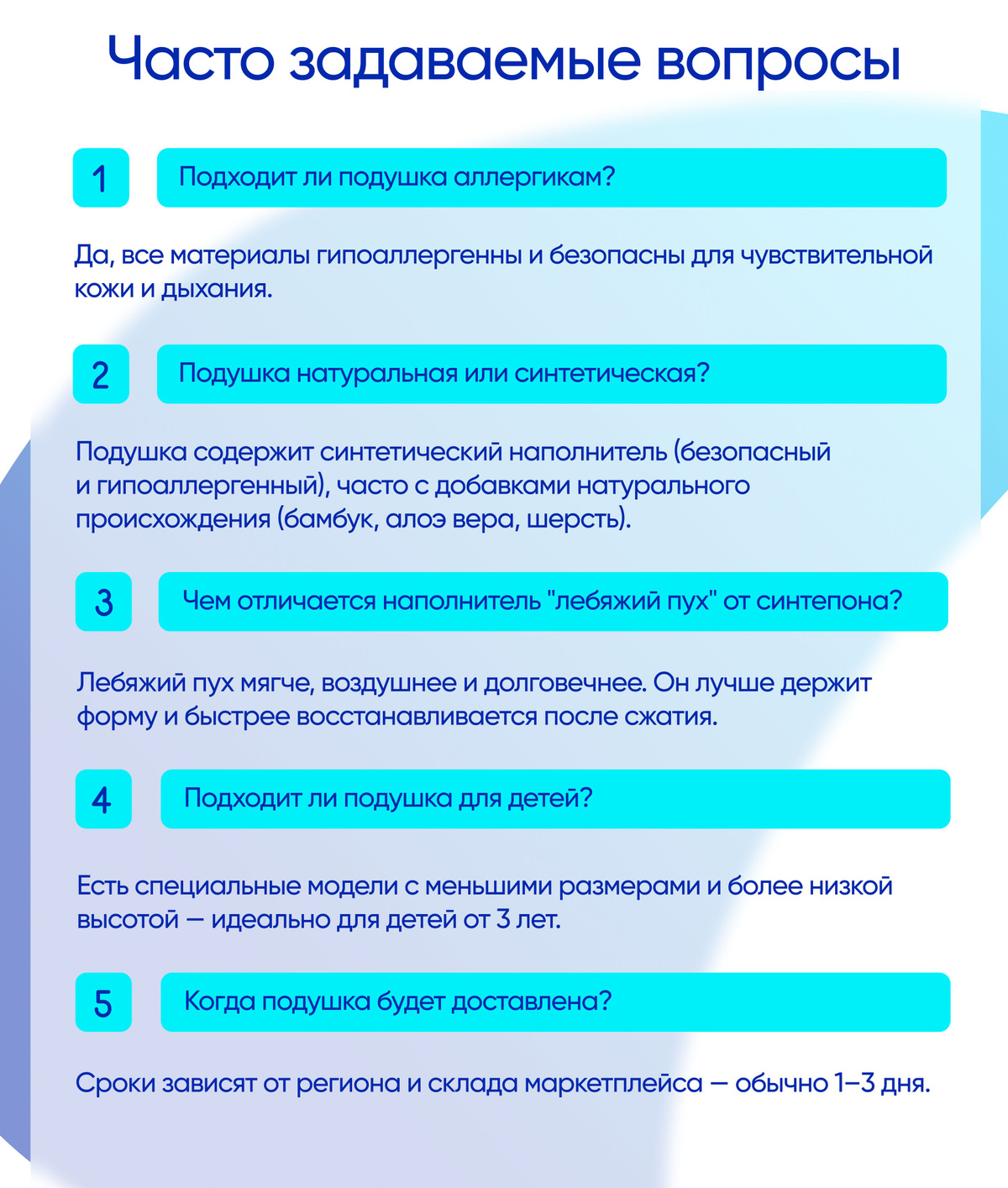 Часто задаваемые вопросы

1

Подходит ли подушка аллергикам?

Да, все материалы гипоаллергенны и безопасны для чувствительной кожи и дыхания.

2

Подушка натуральная или синтетическая?

Подушка содержит синтетический наполнитель (безопасный и гипоаллергенный), часто с добавками натурального происхождения (бамбук, алоэ вера, шерсть).

3

Чем отличается наполнитель "лебяжий пух" от синтепона?

Лебяжий пух мягче, воздушнее и долговечнее. Он лучше держит форму и быстрее восстанавливается после сжатия.

4

Подходит ли подушка для детей?

Есть специальные модели с меньшими размерами и более низкой высотой — идеально для детей от 3 лет.

5

Когда подушка будет доставлена?

Сроки зависят от региона и склада маркетплейса — обычно 1–3 дня.